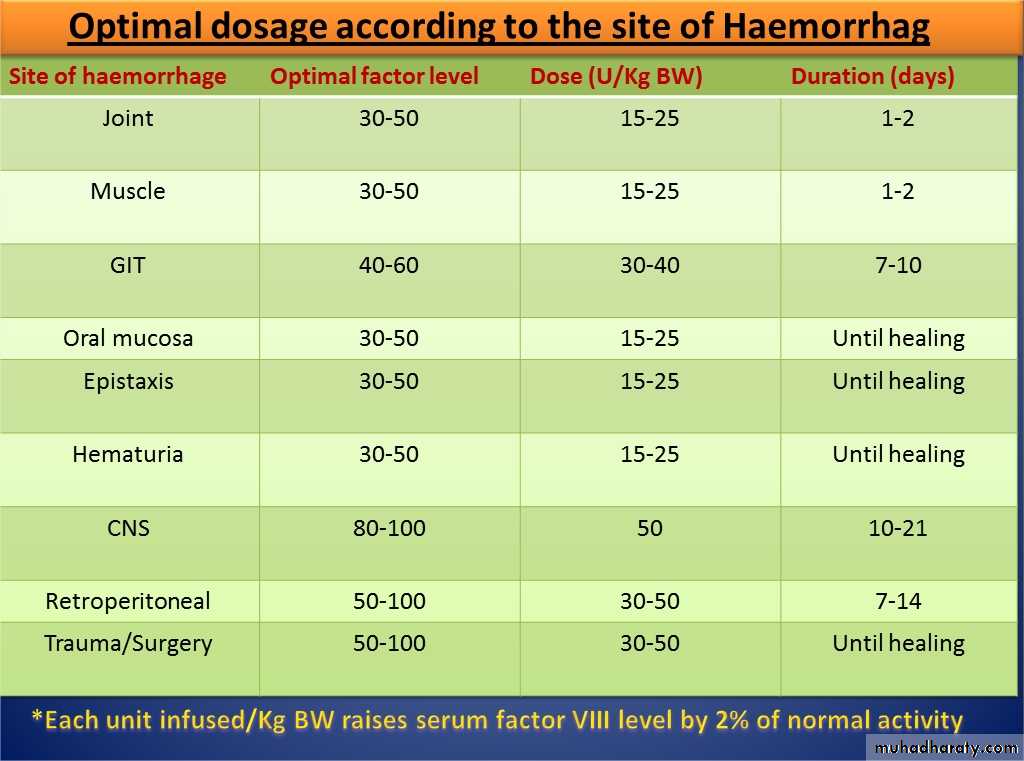 Optimal dosage according to the site of Haemorrhag

| Site of haemorrhage | Optimal factor level | Dose (U/Kg BW) | Duration (days) |
|---|---|---|---|
| Joint | 30-50 | 15-25 | 1-2 |
| Muscle | 30-50 | 15-25 | 1-2 |
| GIT | 40-60 | 30-40 | 7-10 |
| Oral mucosa | 30-50 | 15-25 | Until healing |
| Epistaxis | 30-50 | 15-25 | Until healing |
| Hematuria | 30-50 | 15-25 | Until healing |
| CNS | 80-100 | 50 | 10-21 |
| Retroperitoneal | 50-100 | 30-50 | 7-14 |
| Trauma/Surgery | 50-100 | 30-50 | Until healing |

*Each unit infused/Kg BW raises serum factor VIII level by 2% of normal activity

muhadharaty.com